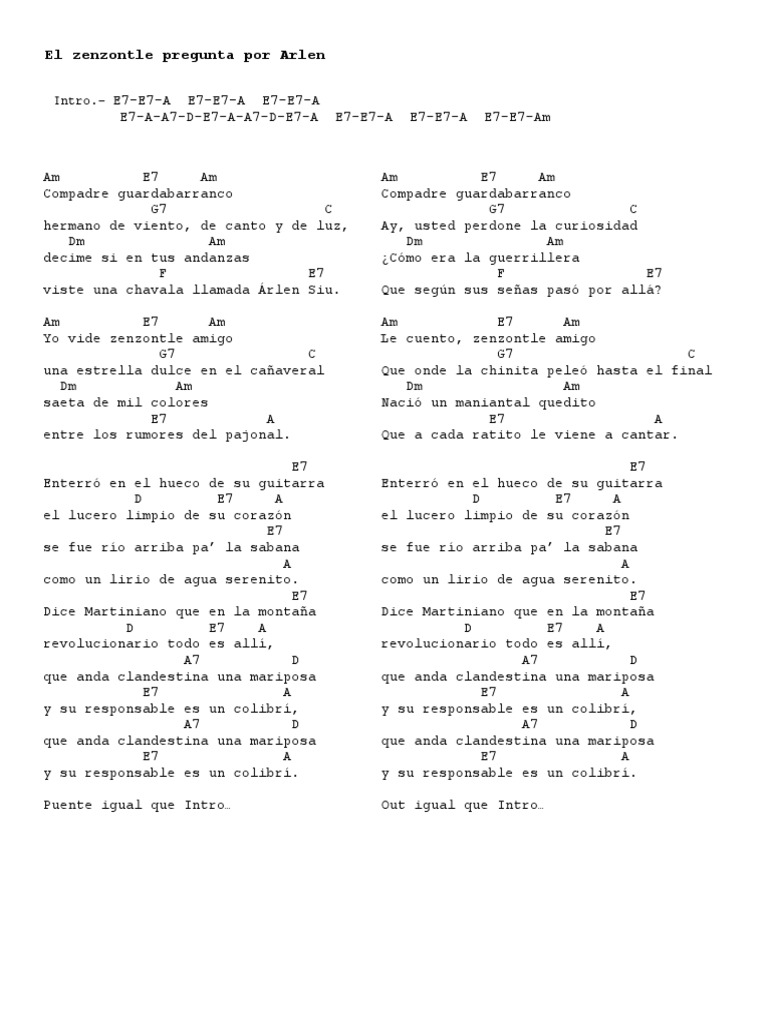 El zenzontle pregunta por Arlen

Intro.- E7-E7-A E7-E7-A E7-E7-A
E7-A-A7-D-E7-A-A7-D-E7-A E7-E7-A E7-E7-A E7-E7-Am

Am E7 Am
Compadre guardabarranco
G7 C
hermano de viento, de canto y de luz,
Dm Am
decime si en tus andanzas
F E7
viste una chavala llamada Árlen Siu.

Am E7 Am
Yo vide zenzontle amigo
G7 C
una estrella dulce en el cañaveral
Dm Am
saeta de mil colores
E7 A
entre los rumores del pajonal.

E7
Enterró en el hueco de su guitarra
D E7 A
el lucero limpio de su corazón
E7
se fue río arriba pa' la sabana
A
como un lirio de agua serenito.
E7
Dice Martiniano que en la montaña
D E7 A
revolucionario todo es allí,
A7 D
que anda clandestina una mariposa
E7 A
y su responsable es un colibrí,
A7 D
que anda clandestina una mariposa
E7 A
y su responsable es un colibrí.

Puente igual que Intro…

Am E7 Am
Compadre guardabarranco
G7 C
Ay, usted perdone la curiosidad
Dm Am
¿Cómo era la guerrillera
F E7
Que según sus señas pasó por allá?

Am E7 Am
Le cuento, zenzontle amigo
G7 C
Que onde la chinita peleó hasta el final
Dm Am
Nació un maniantal quedito
E7 A
Que a cada ratito le viene a cantar.

E7
Enterró en el hueco de su guitarra
D E7 A
el lucero limpio de su corazón
E7
se fue río arriba pa' la sabana
A
como un lirio de agua serenito.
E7
Dice Martiniano que en la montaña
D E7 A
revolucionario todo es allí,
A7 D
que anda clandestina una mariposa
E7 A
y su responsable es un colibrí,
A7 D
que anda clandestina una mariposa
E7 A
y su responsable es un colibrí.

Out igual que Intro…